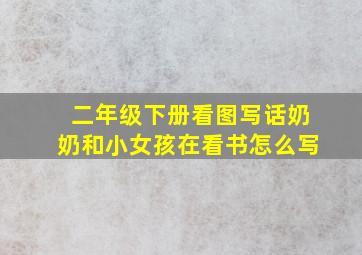 二年级下册看图写话奶奶和小女孩在看书怎么写